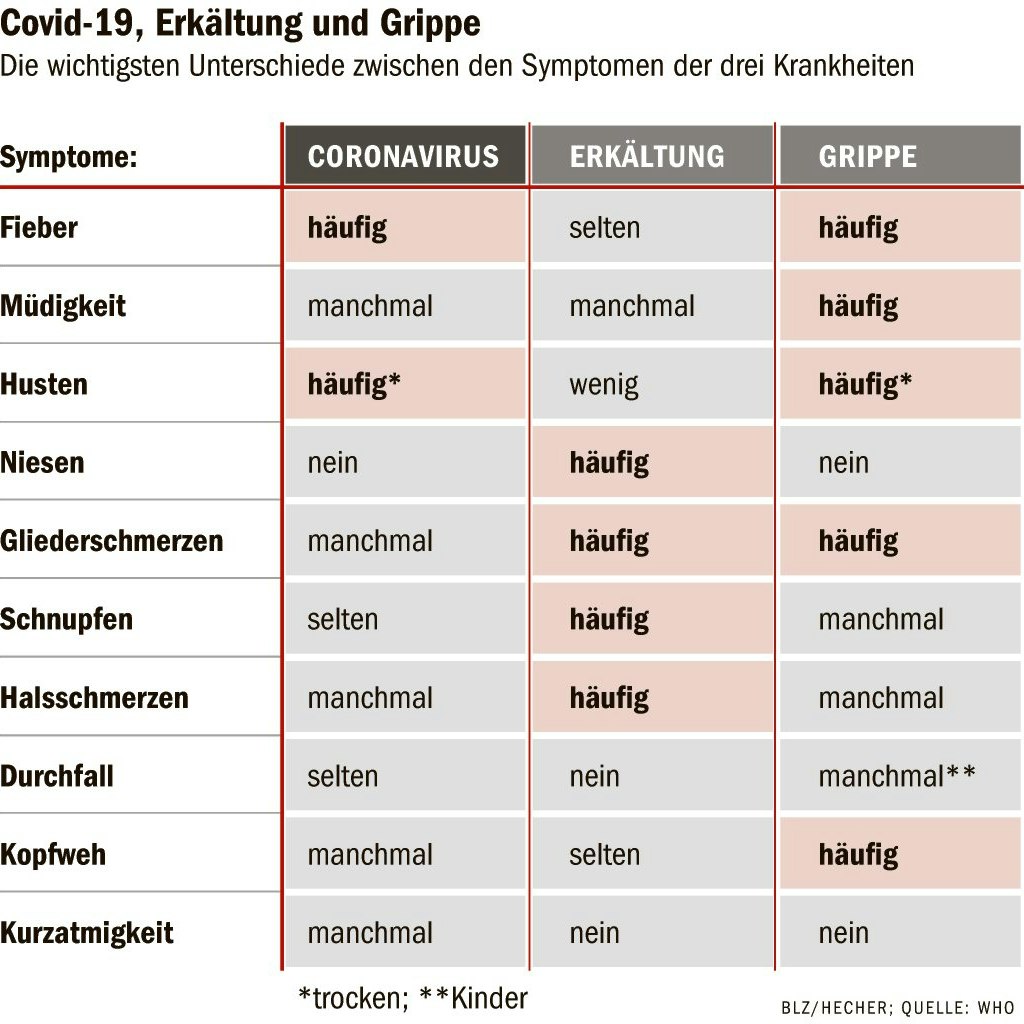 Covid-19, Erkältung und Grippe
Die wichtigsten Unterschiede zwischen den Symptomen der drei Krankheiten

| Symptome: | CORONAVIRUS | ERKÄLTUNG | GRIPPE |
|---|---|---|---|
| Fieber | häufig | selten | häufig |
| Müdigkeit | manchmal | manchmal | häufig |
| Husten | häufig* | wenig | häufig* |
| Niesen | nein | häufig | nein |
| Gliederschmerzen | manchmal | häufig | häufig |
| Schnupfen | selten | häufig | manchmal |
| Halsschmerzen | manchmal | häufig | manchmal |
| Durchfall | selten | nein | manchmal** |
| Kopfweh | manchmal | selten | häufig |
| Kurzatmigkeit | manchmal | nein | nein |

*trocken; **Kinder

BLZ/HECHER; QUELLE: WHO